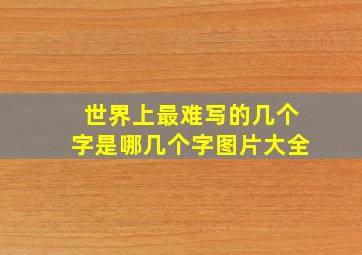 世界上最难写的几个字是哪几个字图片大全